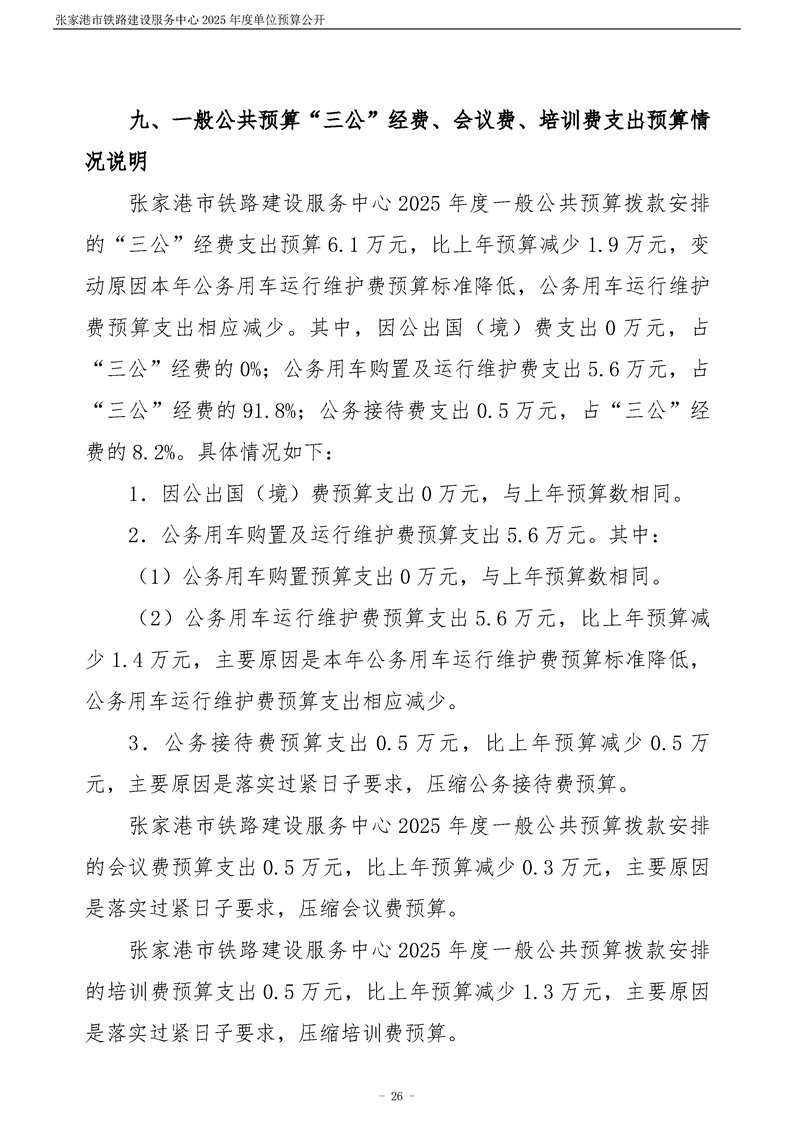 张家港市铁路建设服务中心 2025 年度单位预算公开

九、一般公共预算“三公”经费、会议费、培训费支出预算情况说明

张家港市铁路建设服务中心 2025 年度一般公共预算拨款安排的“三公”经费支出预算 6.1 万元，比上年预算减少 1.9 万元，变动原因本年公务用车运行维护费预算标准降低，公务用车运行维护费预算支出相应减少。其中，因公出国（境）费支出 0 万元，占“三公”经费的 0%；公务用车购置及运行维护费支出 5.6 万元，占“三公”经费的 91.8%；公务接待费支出 0.5 万元，占“三公”经费的 8.2%。具体情况如下：

1．因公出国（境）费预算支出 0 万元，与上年预算数相同。

2．公务用车购置及运行维护费预算支出 5.6 万元。其中：

（1）公务用车购置预算支出 0 万元，与上年预算数相同。

（2）公务用车运行维护费预算支出 5.6 万元，比上年预算减少 1.4 万元，主要原因是本年公务用车运行维护费预算标准降低，公务用车运行维护费预算支出相应减少。

3．公务接待费预算支出 0.5 万元，比上年预算减少 0.5 万元，主要原因是落实过紧日子要求，压缩公务接待费预算。

张家港市铁路建设服务中心 2025 年度一般公共预算拨款安排的会议费预算支出 0.5 万元，比上年预算减少 0.3 万元，主要原因是落实过紧日子要求，压缩会议费预算。

张家港市铁路建设服务中心 2025 年度一般公共预算拨款安排的培训费预算支出 0.5 万元，比上年预算减少 1.3 万元，主要原因是落实过紧日子要求，压缩培训费预算。

- 26 -